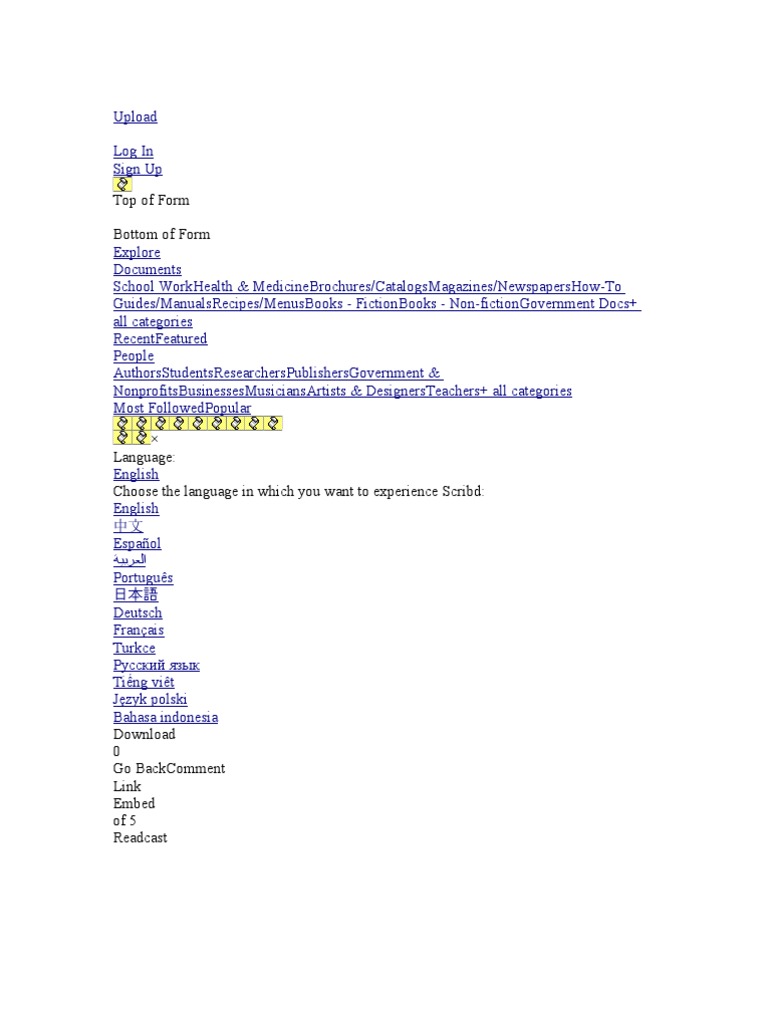 Upload

Log In
Sign Up
Top of Form

Bottom of Form
Explore
Documents
School WorkHealth & MedicineBrochures/CatalogsMagazines/NewspapersHow-To Guides/ManualsRecipes/MenusBooks - FictionBooks - Non-fictionGovernment Docs+ all categories
RecentFeatured
People
AuthorsStudentsResearchersPublishersGovernment & NonprofitsBusinessesMusiciansArtists & DesignersTeachers+ all categories
Most FollowedPopular
×
Language:
English
Choose the language in which you want to experience Scribd:
English
中文
Español
العربية
Português
日本語
Deutsch
Français
Turkce
Русский язык
Tiếng việt
Język polski
Bahasa indonesia
Download
0
Go BackComment
Link
Embed
of 5
Readcast